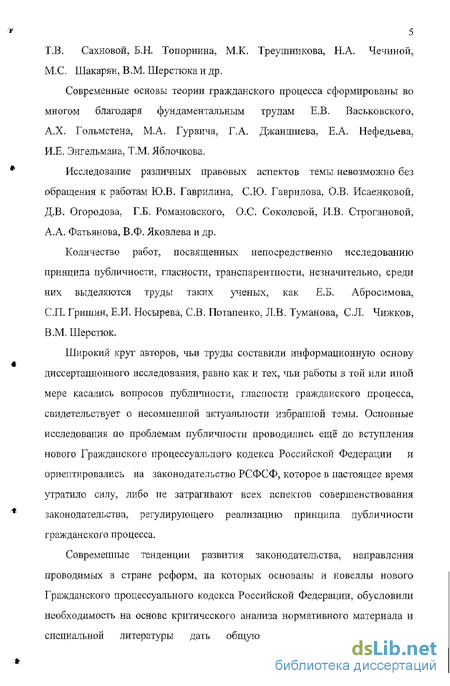 5

Т.В. Сахновой, Б.Н. Топорнина, М.К. Треушникова, Н.А. Чечиной, М.С. Шакарян, В.М. Шерстюка и др.

Современные основы теории гражданского процесса сформированы во многом благодаря фундаментальным трудам Е.В. Васьковского, А.Х. Гольмстена, М.А. Гурвича, Г.А. Джаншиева, Е.А. Нефедьева, И.Е. Энгельмана, Т.М. Яблочкова.

Исследование различных правовых аспектов темы невозможно без обращения к работам Ю.В. Гаврилина, С.Ю. Гаврилова, О.В. Исаенковой, Д.В. Огородова, Г.Б. Романовского, О.С. Соколовой, И.В. Строгановой, А.А. Фатьянова, В.Ф. Яковлева и др.

Количество работ, посвященных непосредственно исследованию принципа публичности, гласности, транспарентности, незначительно, среди них выделяются труды таких ученых, как Е.Б. Абросимова, С.П. Гришин, Е.И. Носырева, С.В. Потапенко, Л.В. Туманова, С.Л. Чижков, В.М. Шерстюк.

Широкий круг авторов, чьи труды составили информационную основу диссертационного исследования, равно как и тех, чьи работы в той или иной мере касались вопросов публичности, гласности гражданского процесса, свидетельствует о несомненной актуальности избранной темы. Основные исследования по проблемам публичности проводились ещё до вступления нового Гражданского процессуального кодекса Российской Федерации и ориентировались на законодательство РСФСФ, которое в настоящее время утратило силу, либо не затрагивают всех аспектов совершенствования законодательства, регулирующего реализацию принципа публичности гражданского процесса.

Современные тенденции развития законодательства, направления проводимых в стране реформ, на которых основаны и новеллы нового Гражданского процессуального кодекса Российской Федерации, обусловили необходимость на основе критического анализа нормативного материала и специальной литературы дать общую

dsLib.net
библиотека диссертаций